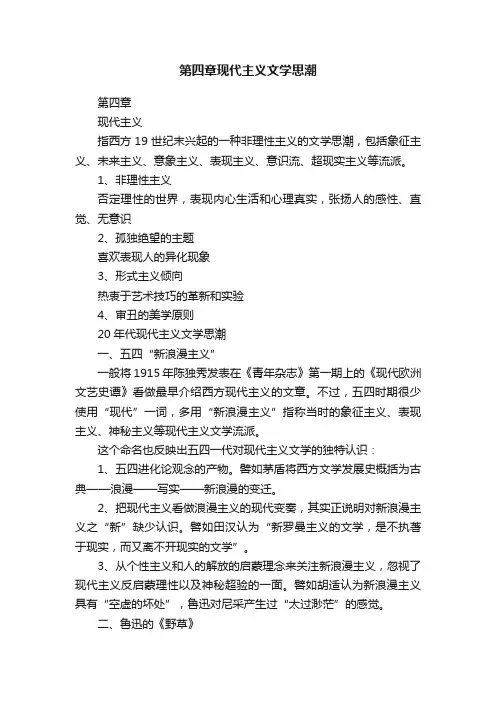 第四章现代主义文学思潮

第四章

现代主义

指西方 19 世纪末兴起的一种非理性主义的文学思潮，包括象征主义、未来主义、意象主义、表现主义、意识流、超现实主义等流派。

1、非理性主义

否定理性的世界，表现内心生活和心理真实，张扬人的感性、直觉、无意识

2、孤独绝望的主题

喜欢表现人的异化现象

3、形式主义倾向

热衷于艺术技巧的革新和实验

4、审丑的美学原则

20 年代现代主义文学思潮

一、五四“新浪漫主义”

一般将 1915 年陈独秀发表在《青年杂志》第一期上的《现代欧洲文艺史谭》看做最早介绍西方现代主义的文章。不过，五四时期很少使用“现代”一词，多用“新浪漫主义”指称当时的象征主义、表现主义、神秘主义等现代主义文学流派。

这个命名也反映出五四一代对现代主义文学的独特认识：

1、五四进化论观念的产物。譬如茅盾将西方文学发展史概括为古典——浪漫——写实——新浪漫的变迁。

2、把现代主义看做浪漫主义的现代变奏，其实正说明对新浪漫主义之“新”缺少认识。譬如田汉认为“新罗曼主义的文学，是不执著于现实，而又离不开现实的文学”。

3、从个性主义和人的解放的启蒙理念来关注新浪漫主义，忽视了现代主义反启蒙理性以及神秘超验的一面。譬如胡适认为新浪漫主义具有“空虚的坏处”，鲁迅对尼采产生过“太过渺茫”的感觉。

二、鲁迅的《野草》